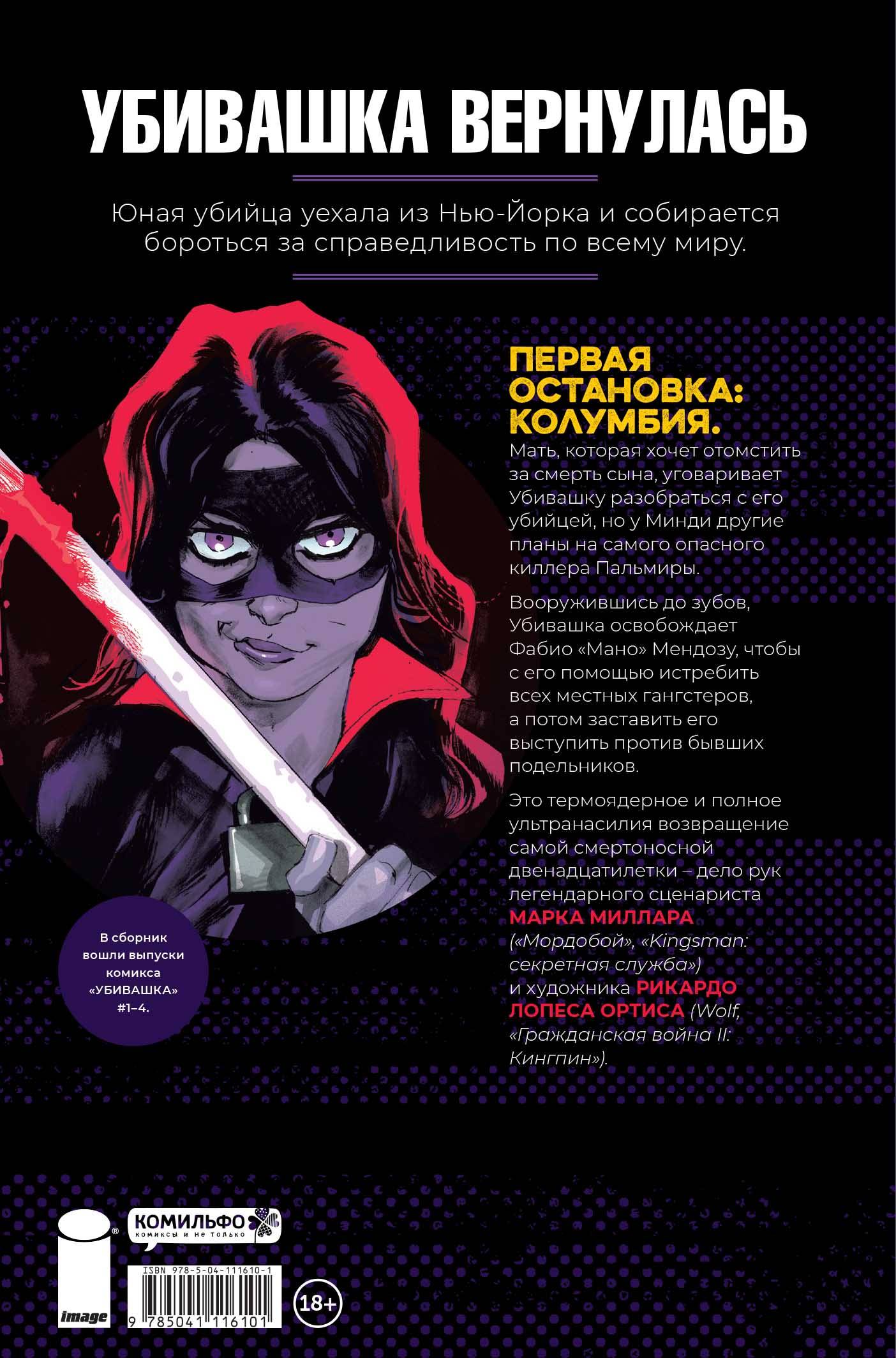 УБИВАШКА ВЕРНУЛАСЬ

Юная убийца уехала из Нью-Йорка и собирается бороться за справедливость по всему миру.

ПЕРВАЯ ОСТАНОВКА: КОЛУМБИЯ.

Мать, которая хочет отомстить за смерть сына, уговаривает Убивашку разобраться с его убийцей, но у Минди другие планы на самого опасного киллера Пальмиры.

Вооружившись до зубов, Убивашка освобождает Фабио «Мано» Мендозу, чтобы с его помощью истребить всех местных гангстеров, а потом заставить его выступить против бывших подельников.

Это термоядерное и полное ультранасилия возвращение самой смертоносной двенадцатилетки – дело рук легендарного сценариста МАРКА МИЛЛАРА («Мордобой», «Kingsman: секретная служба») и художника РИКАРДО ЛОПЕСА ОРТИСА (Wolf, «Гражданская война II: Кингпин»).

В сборник вошли выпуски комикса «УБИВАШКА» #1–4.

image

КОМИЛЬФО
комиксы и не только

ISBN 978-5-04-111610-1
9 785041 116101

18+